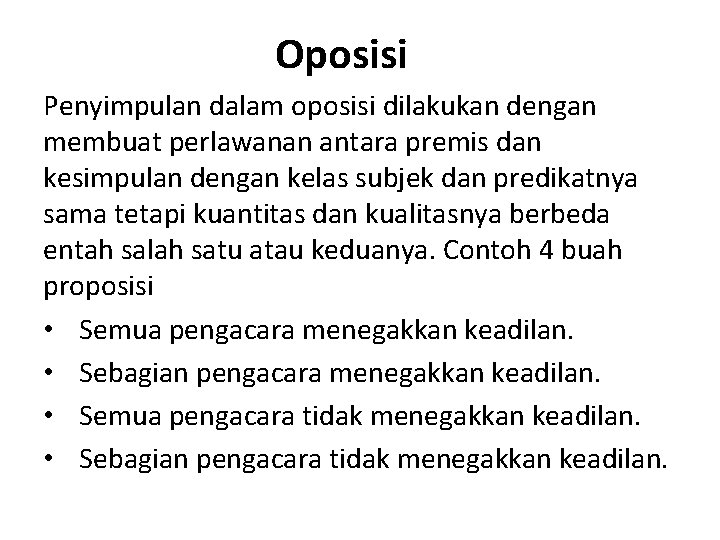 Oposisi

Penyimpulan dalam oposisi dilakukan dengan membuat perlawanan antara premis dan kesimpulan dengan kelas subjek dan predikatnya sama tetapi kuantitas dan kualitasnya berbeda entah salah satu atau keduanya. Contoh 4 buah proposisi

• Semua pengacara menegakkan keadilan.
• Sebagian pengacara menegakkan keadilan.
• Semua pengacara tidak menegakkan keadilan.
• Sebagian pengacara tidak menegakkan keadilan.